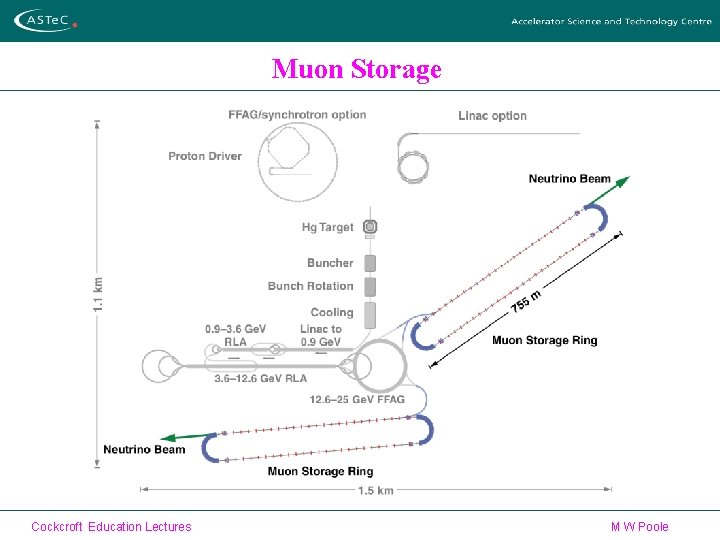 ASTeC

Accelerator Science and Technology Centre

Muon Storage

FFAG/synchrotron option

Linac option

Proton Driver

Neutrino Beam

Hg Target

Buncher

Bunch Rotation

Cooling

1.1 km

755 m

0.9–3.6 GeV RLA

Linac to 0.9 GeV

Muon Storage Ring

3.6–12.6 GeV RLA

12.6–25 GeV FFAG

Neutrino Beam

Muon Storage Ring

1.5 km

Cockcroft Education Lectures

M W Poole